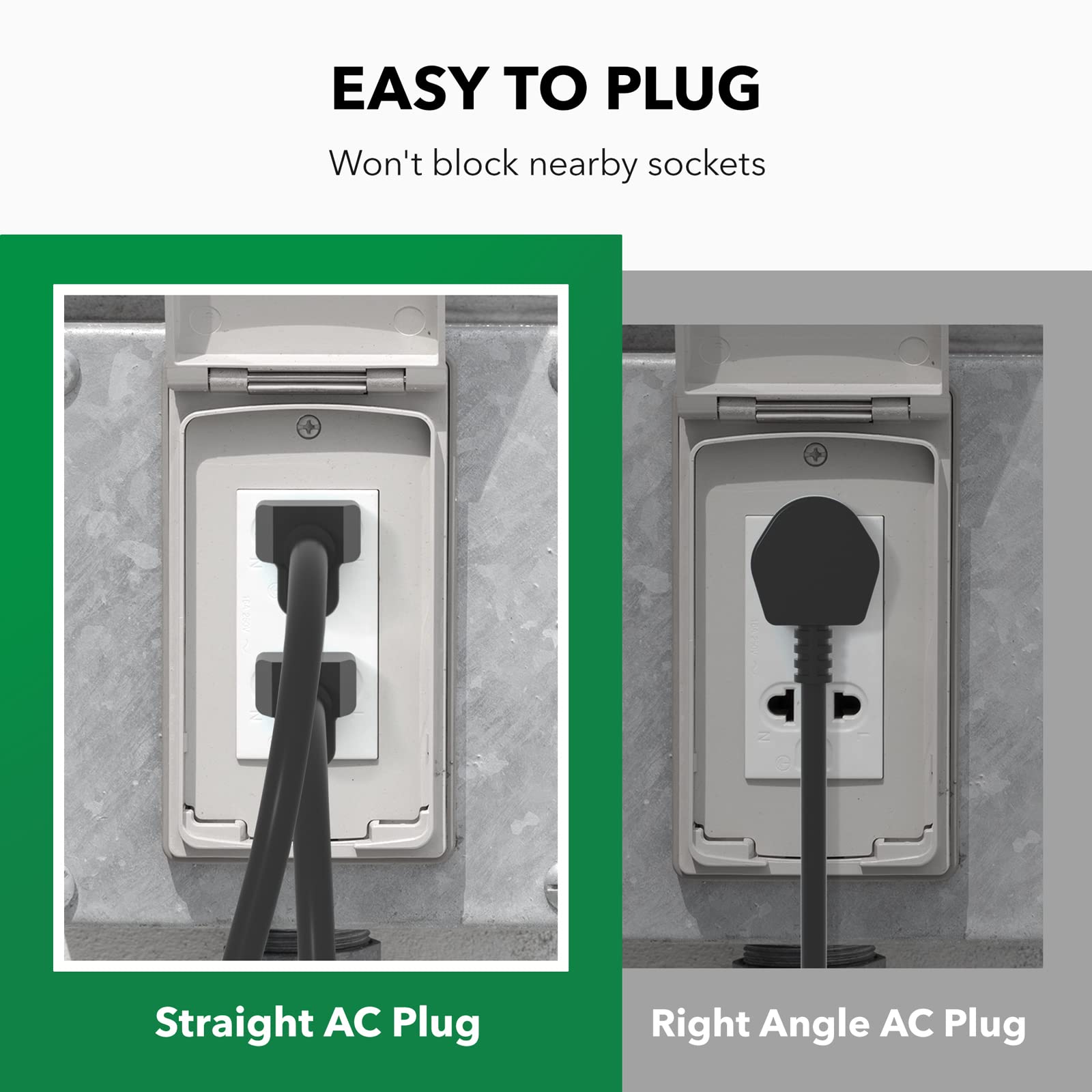 EASY TO PLUG

Won't block nearby sockets

Straight AC Plug

Right Angle AC Plug